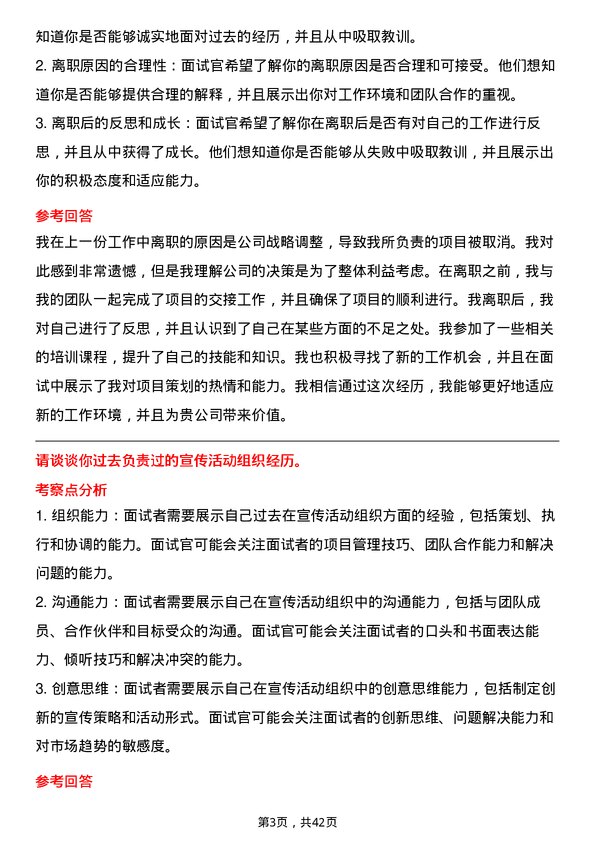 知道你是否能够诚实地面对过去的经历，并且从中吸取教训。

2. 离职原因的合理性：面试官希望了解你的离职原因是否合理和可接受。他们想知道你是否能够提供合理的解释，并且展示出你对工作环境和团队合作的重视。

3. 离职后的反思和成长：面试官希望了解你在离职后是否有对自己的工作进行反思，并且从中获得了成长。他们想知道你是否能够从失败中吸取教训，并且展示出你的积极态度和适应能力。

参考回答

我在上一份工作中离职的原因是公司战略调整，导致我所负责的项目被取消。我对此感到非常遗憾，但是我理解公司的决策是为了整体利益考虑。在离职之前，我与我的团队一起完成了项目的交接工作，并且确保了项目的顺利进行。我离职后，我对自己进行了反思，并且认识到了自己在某些方面的不足之处。我参加了一些相关的培训课程，提升了自己的技能和知识。我也积极寻找了新的工作机会，并且在面试中展示了我对项目策划的热情和能力。我相信通过这次经历，我能够更好地适应新的工作环境，并且为贵公司带来价值。

请谈谈你过去负责过的宣传活动组织经历。

考察点分析

1. 组织能力：面试者需要展示自己过去在宣传活动组织方面的经验，包括策划、执行和协调的能力。面试官可能会关注面试者的项目管理技巧、团队合作能力和解决问题的能力。

2. 沟通能力：面试者需要展示自己在宣传活动组织中的沟通能力，包括与团队成员、合作伙伴和目标受众的沟通。面试官可能会关注面试者的口头和书面表达能力、倾听技巧和解决冲突的能力。

3. 创意思维：面试者需要展示自己在宣传活动组织中的创意思维能力，包括制定创新的宣传策略和活动形式。面试官可能会关注面试者的创新思维、问题解决能力和对市场趋势的敏感度。

参考回答

第3页，共42页